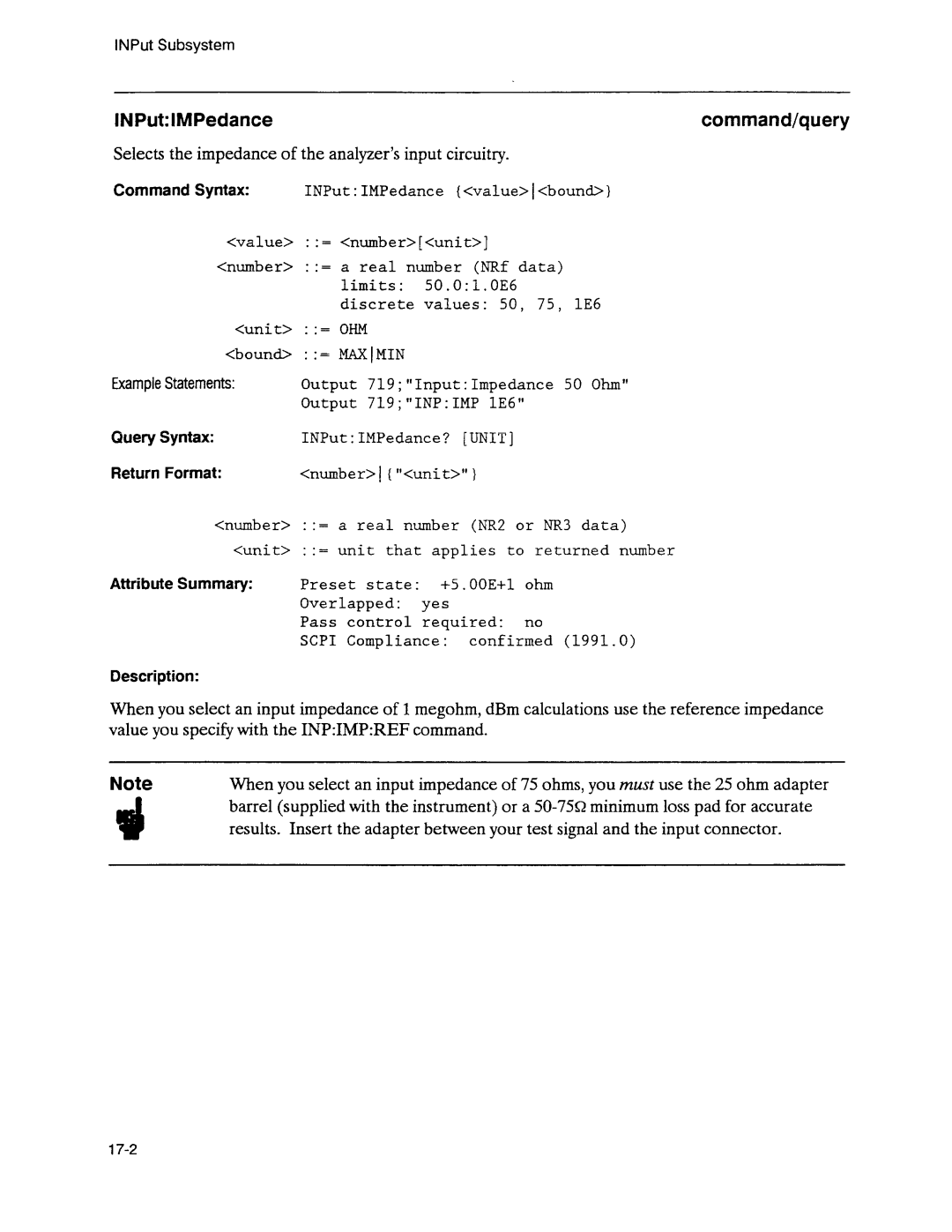 INPut Subsystem

INPut:IMPedance

command/query

Selects the impedance of the analyzer's input circuitry.

Command Syntax: INPut:IMPedance {<value>|<bound>}

<value> ::= <number>[<unit>]

<number> ::= a real number (NRf data)
limits: 50.0:1.0E6
discrete values: 50, 75, 1E6

<unit> ::= OHM

<bound> ::= MAX|MIN

Example Statements: Output 719;"Input:Impedance 50 Ohm"
Output 719;"INP:IMP 1E6"

Query Syntax: INPut:IMPedance? [UNIT]

Return Format: <number>|{"<unit>"}

<number> ::= a real number (NR2 or NR3 data)

<unit> ::= unit that applies to returned number

Attribute Summary: Preset state: +5.00E+1 ohm
Overlapped: yes
Pass control required: no
SCPI Compliance: confirmed (1991.0)

Description:

When you select an input impedance of 1 megohm, dBm calculations use the reference impedance value you specify with the INP:IMP:REF command.

Note

When you select an input impedance of 75 ohms, you must use the 25 ohm adapter barrel (supplied with the instrument) or a 50-75Ω minimum loss pad for accurate results. Insert the adapter between your test signal and the input connector.

17-2